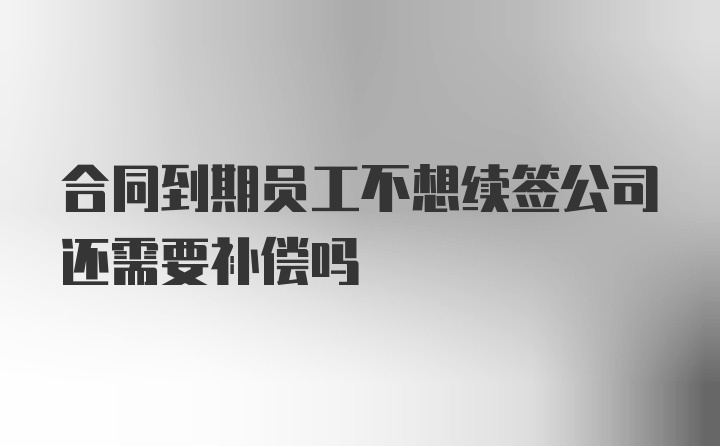 合同到期员工不想续签公司还需要补偿吗